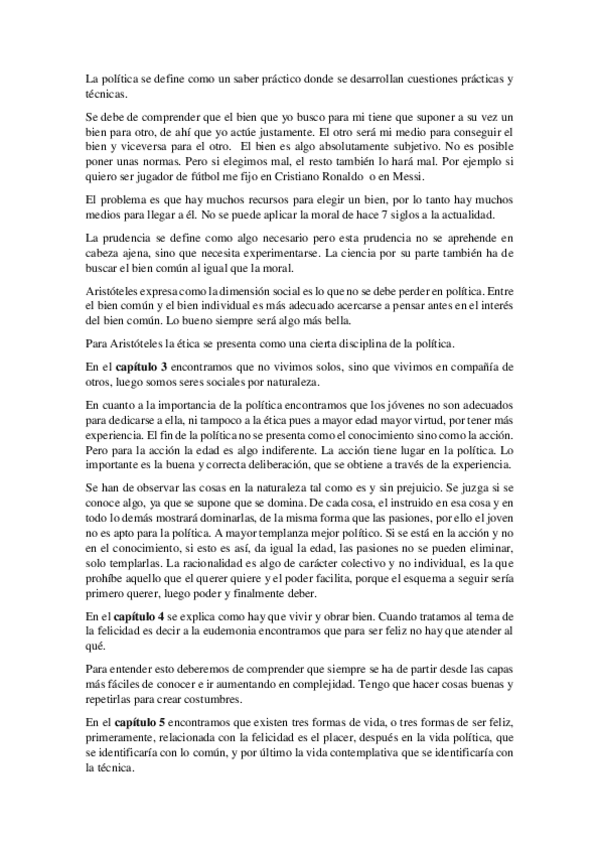 La política se define como un saber práctico donde se desarrollan cuestiones prácticas y técnicas.

Se debe de comprender que el bien que yo busco para mi tiene que suponer a su vez un bien para otro, de ahí que yo actúe justamente. El otro será mi medio para conseguir el bien y viceversa para el otro. El bien es algo absolutamente subjetivo. No es posible poner unas normas. Pero si elegimos mal, el resto también lo hará mal. Por ejemplo si quiero ser jugador de fútbol me fijo en Cristiano Ronaldo o en Messi.

El problema es que hay muchos recursos para elegir un bien, por lo tanto hay muchos medios para llegar a él. No se puede aplicar la moral de hace 7 siglos a la actualidad.

La prudencia se define como algo necesario pero esta prudencia no se aprehende en cabeza ajena, sino que necesita experimentarse. La ciencia por su parte también ha de buscar el bien común al igual que la moral.

Aristóteles expresa como la dimensión social es lo que no se debe perder en política. Entre el bien común y el bien individual es más adecuado acercarse a pensar antes en el interés del bien común. Lo bueno siempre será algo más bella.

Para Aristóteles la ética se presenta como una cierta disciplina de la política.

En el **capítulo 3** encontramos que no vivimos solos, sino que vivimos en compañía de otros, luego somos seres sociales por naturaleza.

En cuanto a la importancia de la política encontramos que los jóvenes no son adecuados para dedicarse a ella, ni tampoco a la ética pues a mayor edad mayor virtud, por tener más experiencia. El fin de la política no se presenta como el conocimiento sino como la acción. Pero para la acción la edad es algo indiferente. La acción tiene lugar en la política. Lo importante es la buena y correcta deliberación, que se obtiene a través de la experiencia.

Se han de observar las cosas en la naturaleza tal como es y sin prejuicio. Se juzga si se conoce algo, ya que se supone que se domina. De cada cosa, el instruido en esa cosa y en todo lo demás mostrará dominarlas, de la misma forma que las pasiones, por ello el joven no es apto para la política. A mayor templanza mejor político. Si se está en la acción y no en el conocimiento, si esto es así, da igual la edad, las pasiones no se pueden eliminar, solo templarlas. La racionalidad es algo de carácter colectivo y no individual, es la que prohíbe aquello que el querer quiere y el poder facilita, porque el esquema a seguir sería primero querer, luego poder y finalmente deber.

En el **capítulo 4** se explica como hay que vivir y obrar bien. Cuando tratamos al tema de la felicidad es decir a la eudemonia encontramos que para ser feliz no hay que atender al qué.

Para entender esto deberemos de comprender que siempre se ha de partir desde las capas más fáciles de conocer e ir aumentando en complejidad. Tengo que hacer cosas buenas y repetirlas para crear costumbres.

En el **capítulo 5** encontramos que existen tres formas de vida, o tres formas de ser feliz, primeramente, relacionada con la felicidad es el placer, después en la vida política, que se identificaría con lo común, y por último la vida contemplativa que se identificaría con la técnica.